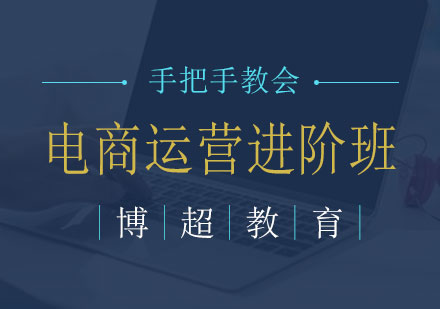 手把手教会

电商运营进阶班

博 超 教 育